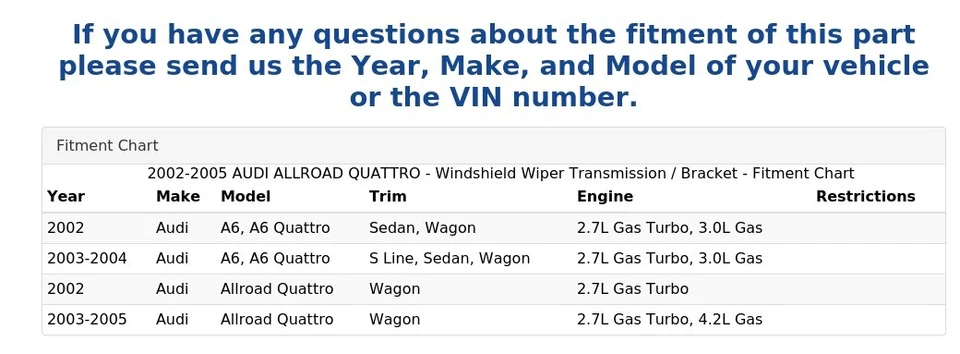 If you have any questions about the fitment of this part please send us the Year, Make, and Model of your vehicle or the VIN number.

Fitment Chart

2002-2005 AUDI ALLROAD QUATTRO - Windshield Wiper Transmission / Bracket - Fitment Chart

| Year | Make | Model | Trim | Engine | Restrictions |
|---|---|---|---|---|---|
| 2002 | Audi | A6, A6 Quattro | Sedan, Wagon | 2.7L Gas Turbo, 3.0L Gas | |
| 2003-2004 | Audi | A6, A6 Quattro | S Line, Sedan, Wagon | 2.7L Gas Turbo, 3.0L Gas | |
| 2002 | Audi | Allroad Quattro | Wagon | 2.7L Gas Turbo | |
| 2003-2005 | Audi | Allroad Quattro | Wagon | 2.7L Gas Turbo, 4.2L Gas | |